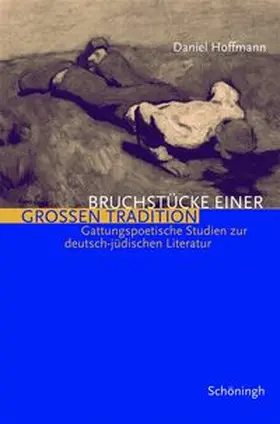 Daniel Hoffmann

BRUCHSTÜCKE EINER
GROSSEN TRADITION
Gattungspoetische Studien zur deutsch-jüdischen Literatur

Schöningh